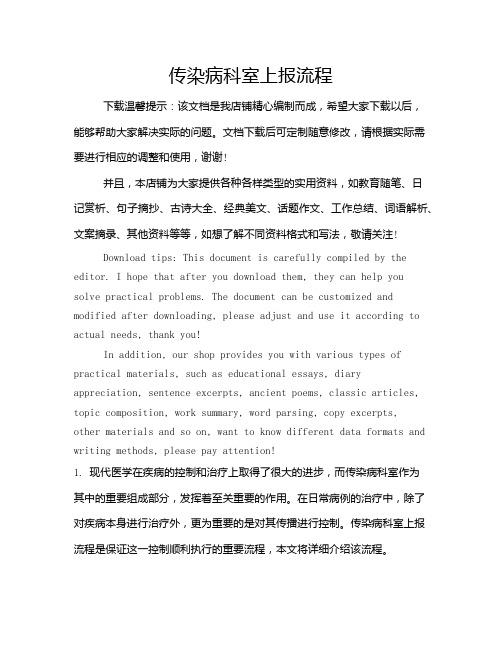 传染病科室上报流程

下载温馨提示：该文档是我店铺精心编制而成，希望大家下载以后，能够帮助大家解决实际的问题。文档下载后可定制随意修改，请根据实际需要进行相应的调整和使用，谢谢！

并且，本店铺为大家提供各种各样类型的实用资料，如教育随笔、日记赏析、句子摘抄、古诗大全、经典美文、话题作文、工作总结、词语解析、文案摘录、其他资料等等，如想了解不同资料格式和写法，敬请关注！

Download tips: This document is carefully compiled by the editor. I hope that after you download them, they can help you solve practical problems. The document can be customized and modified after downloading, please adjust and use it according to actual needs, thank you!

In addition, our shop provides you with various types of practical materials, such as educational essays, diary appreciation, sentence excerpts, ancient poems, classic articles, topic composition, work summary, word parsing, copy excerpts, other materials and so on, want to know different data formats and writing methods, please pay attention!

1. 现代医学在疾病的控制和治疗上取得了很大的进步，而传染病科室作为其中的重要组成部分，发挥着至关重要的作用。在日常病例的治疗中，除了对疾病本身进行治疗外，更为重要的是对其传播进行控制。传染病科室上报流程是保证这一控制顺利执行的重要流程，本文将详细介绍该流程。